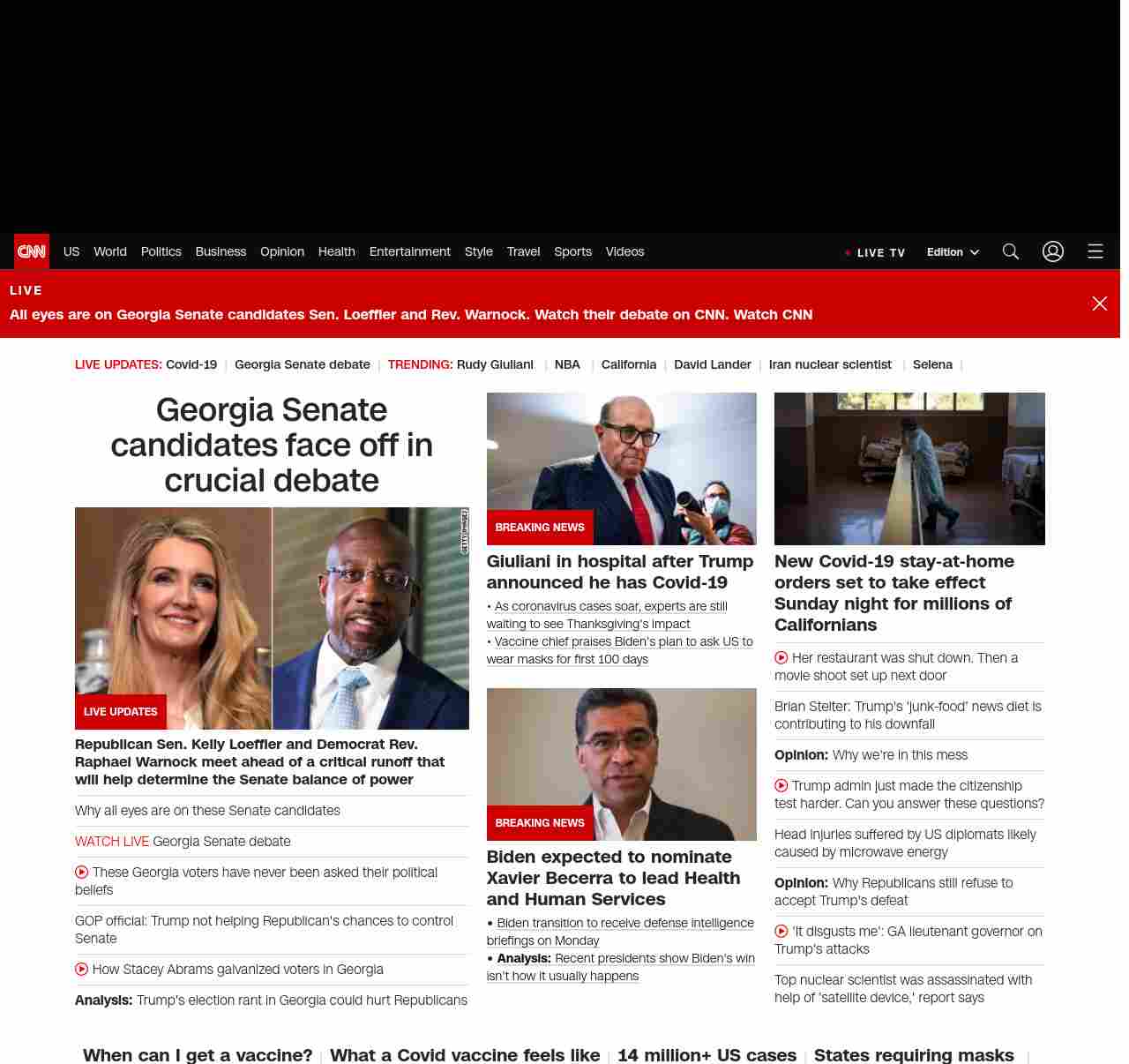 CNN US World Politics Business Opinion Health Entertainment Style Travel Sports Videos

LIVE TV Edition

LIVE
All eyes are on Georgia Senate candidates Sen. Loeffler and Rev. Warnock. Watch their debate on CNN. Watch CNN

LIVE UPDATES: Covid-19 | Georgia Senate debate | TRENDING: Rudy Giuliani | NBA | California | David Lander | Iran nuclear scientist | Selena |

Georgia Senate candidates face off in crucial debate

GETTY IMAGES

LIVE UPDATES

Republican Sen. Kelly Loeffler and Democrat Rev. Raphael Warnock meet ahead of a critical runoff that will help determine the Senate balance of power

Why all eyes are on these Senate candidates

WATCH LIVE Georgia Senate debate

These Georgia voters have never been asked their political beliefs

GOP official: Trump not helping Republican's chances to control Senate

How Stacey Abrams galvanized voters in Georgia

Analysis: Trump's election rant in Georgia could hurt Republicans

BREAKING NEWS

Giuliani in hospital after Trump announced he has Covid-19

• As coronavirus cases soar, experts are still waiting to see Thanksgiving's impact
• Vaccine chief praises Biden's plan to ask US to wear masks for first 100 days

BREAKING NEWS

Biden expected to nominate Xavier Becerra to lead Health and Human Services

• Biden transition to receive defense intelligence briefings on Monday
• Analysis: Recent presidents show Biden's win isn't how it usually happens

New Covid-19 stay-at-home orders set to take effect Sunday night for millions of Californians

Her restaurant was shut down. Then a movie shoot set up next door

Brian Stelter: Trump's 'junk-food' news diet is contributing to his downfall

Opinion: Why we're in this mess

Trump admin just made the citizenship test harder. Can you answer these questions?

Head injuries suffered by US diplomats likely caused by microwave energy

Opinion: Why Republicans still refuse to accept Trump's defeat

'It disgusts me': GA lieutenant governor on Trump's attacks

Top nuclear scientist was assassinated with help of 'satellite device,' report says

When can I get a vaccine? | What a Covid vaccine feels like | 14 million+ US cases | States requiring masks |